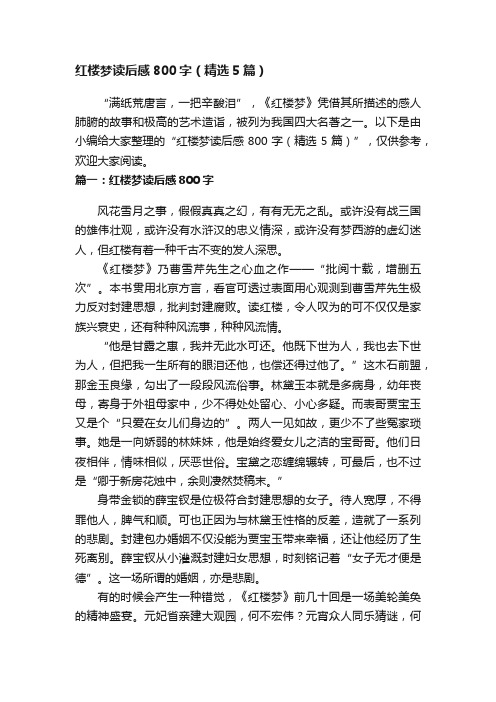 红楼梦读后感800字（精选5篇）

“满纸荒唐言，一把辛酸泪”，《红楼梦》凭借其所描述的感人肺腑的故事和极高的艺术造诣，被列为我国四大名著之一。以下是由小编给大家整理的“红楼梦读后感 800 字（精选 5 篇）”，仅供参考，欢迎大家阅读。

篇一：红楼梦读后感800字

风花雪月之事，假假真真之幻，有有无无之乱。或许没有战三国的雄伟壮观，或许没有水浒汉的忠义情深，或许没有梦西游的虚幻迷人，但红楼有着一种千古不变的发人深思。

《红楼梦》乃曹雪芹先生之心血之作——“批阅十载，增删五次”。本书贯用北京方言，看官可透过表面用心观测到曹雪芹先生极力反对封建思想，批判封建腐败。读红楼，令人叹为的可不仅仅是家族兴衰史，还有种种风流事，种种风流情。

“他是甘露之惠，我并无此水可还。他既下世为人，我也去下世为人，但把我一生所有的眼泪还他，也偿还得过他了。”这木石前盟，那金玉良缘，勾出了一段段风流俗事。林黛玉本就是多病身，幼年丧母，寄身于外祖母家中，少不得处处留心、小心多疑。而表哥贾宝玉又是个“只爱在女儿们身边的”。两人一见如故，更少不了些冤家琐事。她是一向娇弱的林妹妹，他是始终爱女儿之洁的宝哥哥。他们日夜相伴，情味相似，厌恶世俗。宝黛之恋缠绵辗转，可最后，也不过是“卿于新房花烛中，余则凄然焚稿末。”

身带金锁的薛宝钗是位极符合封建思想的女子。待人宽厚，不得罪他人，脾气和顺。可也正因为与林黛玉性格的反差，造就了一系列的悲剧。封建包办婚姻不仅没能为贾宝玉带来幸福，还让他经历了生死离别。薛宝钗从小灌溉封建妇女思想，时刻铭记着“女子无才便是德”。这一场所谓的婚姻，亦是悲剧。

有的时候会产生一种错觉，《红楼梦》前几十回是一场美轮美奂的精神盛宴。元妃省亲建大观园，何不宏伟？元宵众人同乐猜谜，何